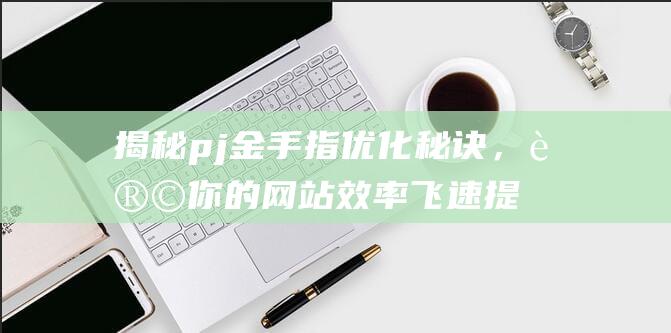 揭秘pj金手指优化秘诀，è®©你的网站效率飞速提